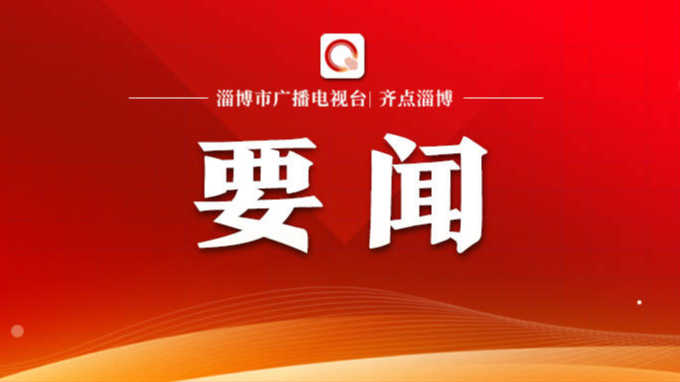 淄博市广播电视台| 齐点淄博

要闻